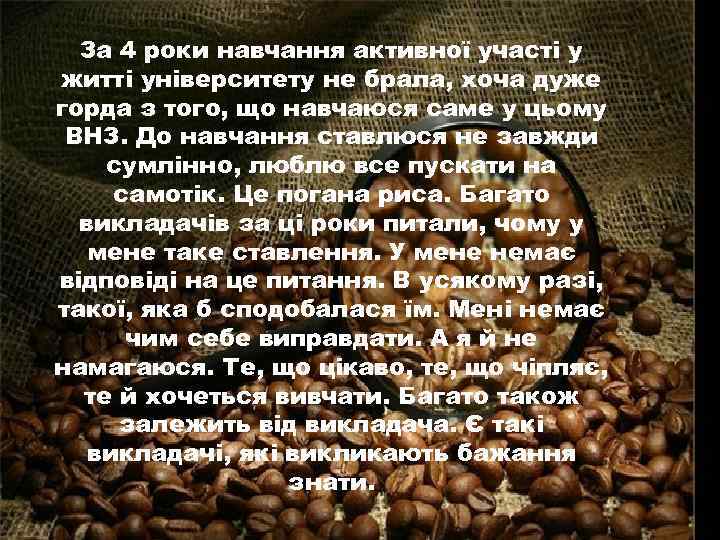 За 4 роки навчання активної участі у житті університету не брала, хоча дуже горда з того, що навчаюся саме у цьому ВНЗ. До навчання ставлюся не завжди сумлінно, люблю все пускати на самотік. Це погана риса. Багато викладачів за ці роки питали, чому у мене таке ставлення. У мене немає відповіді на це питання. В усякому разі, такої, яка б сподобалася їм. Мені немає чим себе виправдати. А я й не намагаюся. Те, що цікаво, те, що чіпляє, те й хочеться вивчати. Багато також залежить від викладача. Є такі викладачі, які викликають бажання знати.